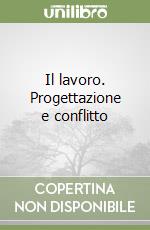 unilibro

Il lavoro. Progettazione e conflitto

COPERTINA NON DISPONIBILE